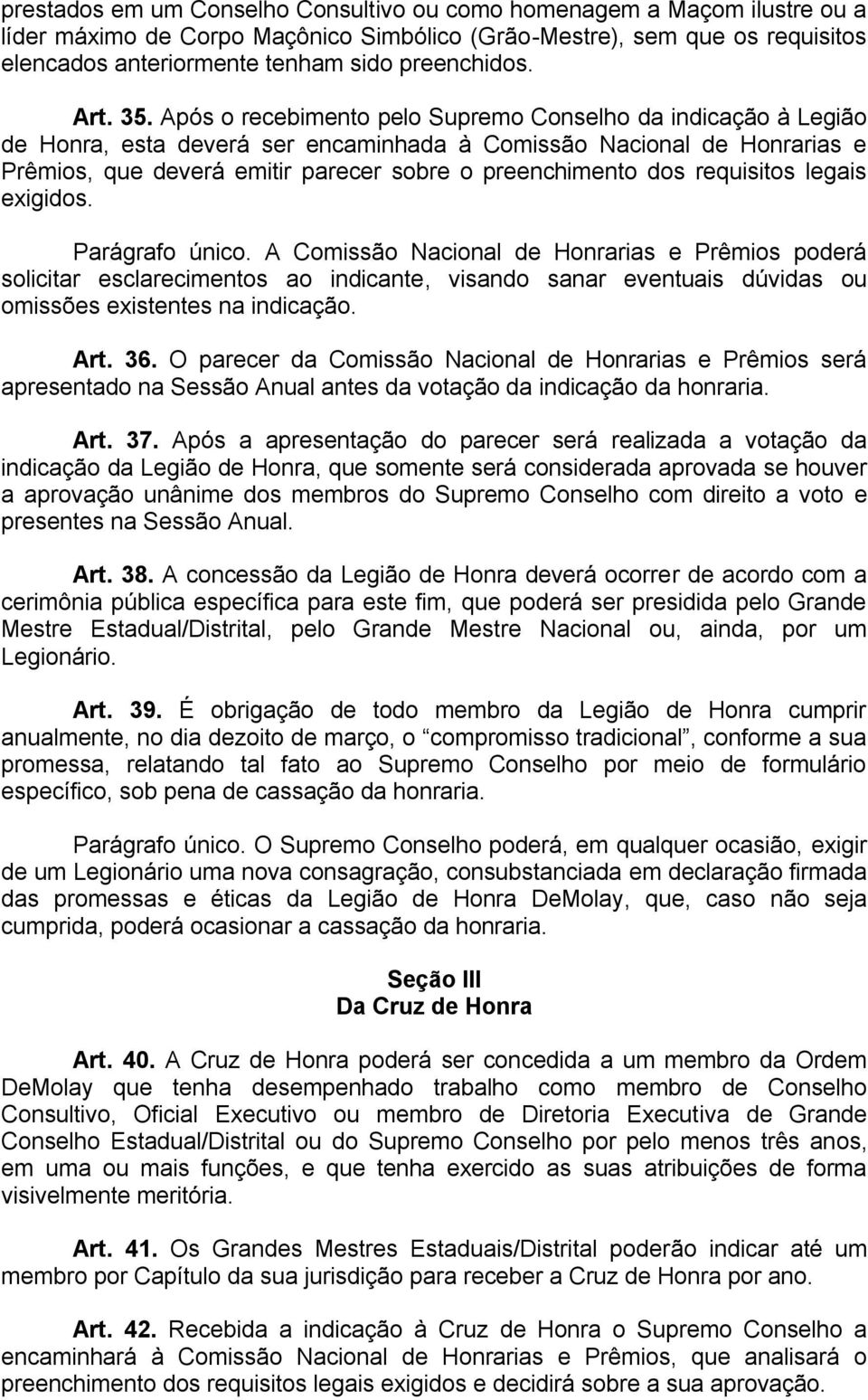 prestados em um Conselho Consultivo ou como homenagem a Maçom ilustre ou a líder máximo de Corpo Maçônico Simbólico (Grão-Mestre), sem que os requisitos elencados anteriormente tenham sido preenchidos.

Art. 35. Após o recebimento pelo Supremo Conselho da indicação à Legião de Honra, esta deverá ser encaminhada à Comissão Nacional de Honrarias e Prêmios, que deverá emitir parecer sobre o preenchimento dos requisitos legais exigidos.

Parágrafo único. A Comissão Nacional de Honrarias e Prêmios poderá solicitar esclarecimentos ao indicante, visando sanar eventuais dúvidas ou omissões existentes na indicação.

Art. 36. O parecer da Comissão Nacional de Honrarias e Prêmios será apresentado na Sessão Anual antes da votação da indicação da honraria.

Art. 37. Após a apresentação do parecer será realizada a votação da indicação da Legião de Honra, que somente será considerada aprovada se houver a aprovação unânime dos membros do Supremo Conselho com direito a voto e presentes na Sessão Anual.

Art. 38. A concessão da Legião de Honra deverá ocorrer de acordo com a cerimônia pública específica para este fim, que poderá ser presidida pelo Grande Mestre Estadual/Distrital, pelo Grande Mestre Nacional ou, ainda, por um Legionário.

Art. 39. É obrigação de todo membro da Legião de Honra cumprir anualmente, no dia dezoito de março, o “compromisso tradicional”, conforme a sua promessa, relatando tal fato ao Supremo Conselho por meio de formulário específico, sob pena de cassação da honraria.

Parágrafo único. O Supremo Conselho poderá, em qualquer ocasião, exigir de um Legionário uma nova consagração, consubstanciada em declaração firmada das promessas e éticas da Legião de Honra DeMolay, que, caso não seja cumprida, poderá ocasionar a cassação da honraria.

Seção III
Da Cruz de Honra

Art. 40. A Cruz de Honra poderá ser concedida a um membro da Ordem DeMolay que tenha desempenhado trabalho como membro de Conselho Consultivo, Oficial Executivo ou membro de Diretoria Executiva de Grande Conselho Estadual/Distrital ou do Supremo Conselho por pelo menos três anos, em uma ou mais funções, e que tenha exercido as suas atribuições de forma visivelmente meritória.

Art. 41. Os Grandes Mestres Estaduais/Distrital poderão indicar até um membro por Capítulo da sua jurisdição para receber a Cruz de Honra por ano.

Art. 42. Recebida a indicação à Cruz de Honra o Supremo Conselho a encaminhará à Comissão Nacional de Honrarias e Prêmios, que analisará o preenchimento dos requisitos legais exigidos e decidirá sobre a sua aprovação.